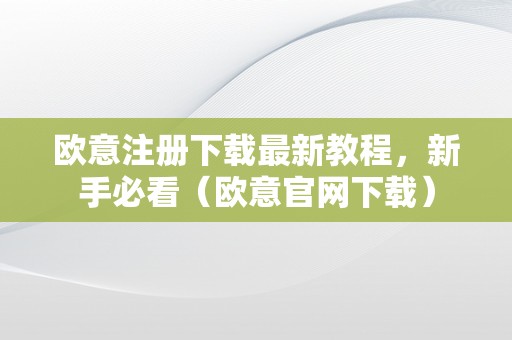 欧意注册下载最新教程，新手必看（欧意官网下载）